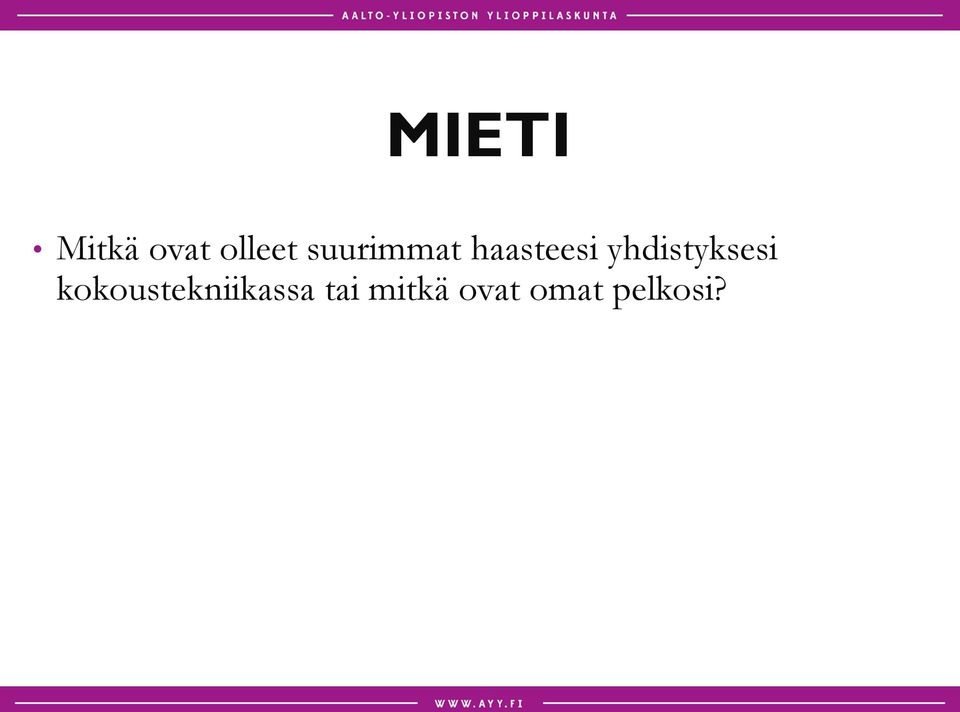 AALTO-YLIOPISTON YLIOPPILASKUNTA

MIETI

• Mitkä ovat olleet suurimmat haasteesi yhdistyksesi kokoustekniikassa tai mitkä ovat omat pelkosi?

WWW.AYY.FI